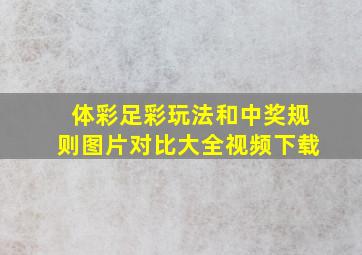 体彩足彩玩法和中奖规则图片对比大全视频下载